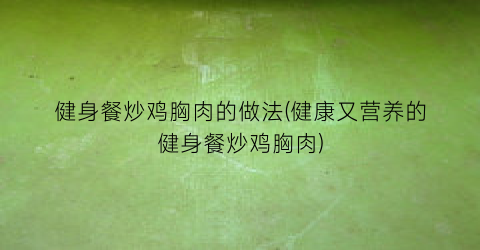 健身餐炒鸡胸肉的做法(健康又营养的健身餐炒鸡胸肉)